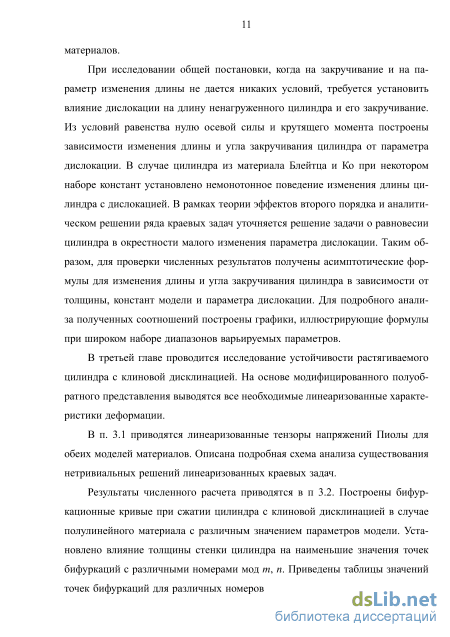 11

материалов.

При исследовании общей постановки, когда на закручивание и на параметр изменения длины не дается никаких условий, требуется установить влияние дислокации на длину ненагруженного цилиндра и его закручивание. Из условий равенства нулю осевой силы и крутящего момента построены зависимости изменения длины и угла закручивания цилиндра от параметра дислокации. В случае цилиндра из материала Блейтца и Ко при некотором наборе констант установлено немонотонное поведение изменения длины цилиндра с дислокацией. В рамках теории эффектов второго порядка и аналитическом решении ряда краевых задач уточняется решение задачи о равновесии цилиндра в окрестности малого изменения параметра дислокации. Таким образом, для проверки численных результатов получены асимптотические формулы для изменения длины и угла закручивания цилиндра в зависимости от толщины, констант модели и параметра дислокации. Для подробного анализа полученных соотношений построены графики, иллюстрирующие формулы при широком наборе диапазонов варьируемых параметров.

В третьей главе проводится исследование устойчивости растягиваемого цилиндра с клиновой дисклинацией. На основе модифицированного полуобратного представления выводятся все необходимые линеаризованные характеристики деформации.

В п. 3.1 приводятся линеаризованные тензоры напряжений Пиолы для обеих моделей материалов. Описана подробная схема анализа существования нетривиальных решений линеаризованных краевых задач.

Результаты численного расчета приводятся в п 3.2. Построены бифуркационные кривые при сжатии цилиндра с клиновой дисклинацией в случае полулинейного материала с различным значением параметров модели. Установлено влияние толщины стенки цилиндра на наименьшие значения точек бифуркаций с различными номерами мод $m$, $n$. Приведены таблицы значений точек бифуркаций для различных номеров

dsLib.net
библиотека диссертаций